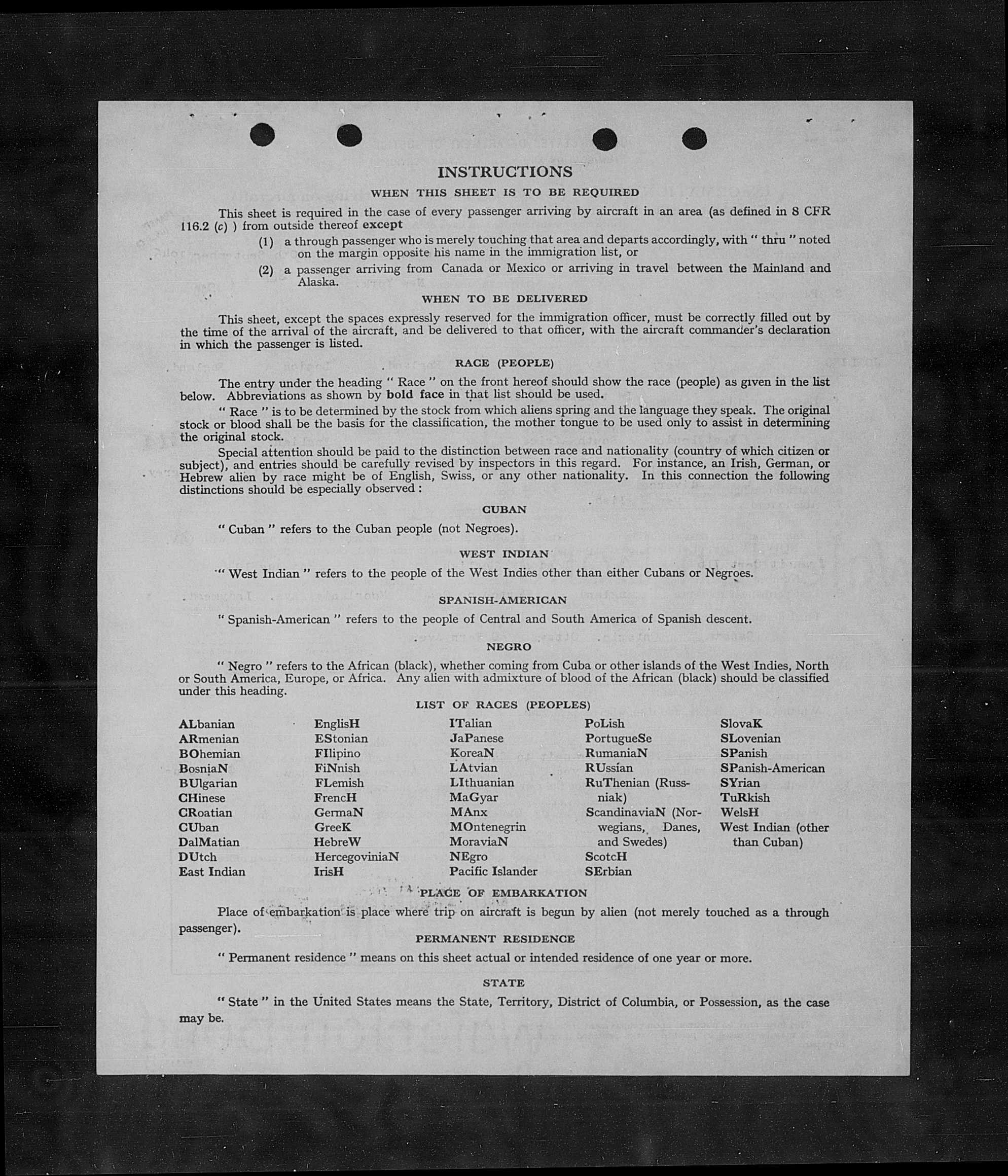 INSTRUCTIONS

WHEN THIS SHEET IS TO BE REQUIRED

This sheet is required in the case of every passenger arriving by aircraft in an area (as defined in 8 CFR 116.2 (c) ) from outside thereof except

(1) a through passenger who is merely touching that area and departs accordingly, with " thru " noted on the margin opposite his name in the immigration list, or

(2) a passenger arriving from Canada or Mexico or arriving in travel between the Mainland and Alaska.

WHEN TO BE DELIVERED

This sheet, except the spaces expressly reserved for the immigration officer, must be correctly filled out by the time of the arrival of the aircraft, and be delivered to that officer, with the aircraft commander's declaration in which the passenger is listed.

RACE (PEOPLE)

The entry under the heading " Race " on the front hereof should show the race (people) as given in the list below. Abbreviations as shown by bold face in that list should be used.

" Race " is to be determined by the stock from which aliens spring and the language they speak. The original stock or blood shall be the basis for the classification, the mother tongue to be used only to assist in determining the original stock.

Special attention should be paid to the distinction between race and nationality (country of which citizen or subject), and entries should be carefully revised by inspectors in this regard. For instance, an Irish, German, or Hebrew alien by race might be of English, Swiss, or any other nationality. In this connection the following distinctions should be especially observed :

CUBAN

" Cuban " refers to the Cuban people (not Negroes).

WEST INDIAN

" West Indian " refers to the people of the West Indies other than either Cubans or Negroes.

SPANISH-AMERICAN

" Spanish-American " refers to the people of Central and South America of Spanish descent.

NEGRO

" Negro " refers to the African (black), whether coming from Cuba or other islands of the West Indies, North or South America, Europe, or Africa. Any alien with admixture of blood of the African (black) should be classified under this heading.

LIST OF RACES (PEOPLES)

ALbanian
ARmenian
BOhemian
BosniaN
BUlgarian
CHinese
CRoatian
CUban
DalMatian
DUtch
East Indian

EnglisH
EStonian
FIlipino
FiNnish
FLemish
FrencH
GermaN
GreeK
HebreW
HercegoviniaN
IrisH

ITalian
JaPanese
KoreaN
LAtvian
LIthuanian
MaGyar
MAnx
MOntenegrin
MoraviaN
NEgro
Pacific Islander

PoLish
PortugueSe
RumaniaN
RUssian
RuThenian (Russniak)
ScandinaviaN (Norwegians, Danes, and Swedes)
ScotcH
SErbian

SlovaK
SLovenian
SPanish
SPanish-American
SYrian
TuRkish
WelsH
West Indian (other than Cuban)

PLACE OF EMBARKATION

Place of embarkation is place where trip on aircraft is begun by alien (not merely touched as a through passenger).

PERMANENT RESIDENCE

" Permanent residence " means on this sheet actual or intended residence of one year or more.

STATE

" State " in the United States means the State, Territory, District of Columbia, or Possession, as the case may be.